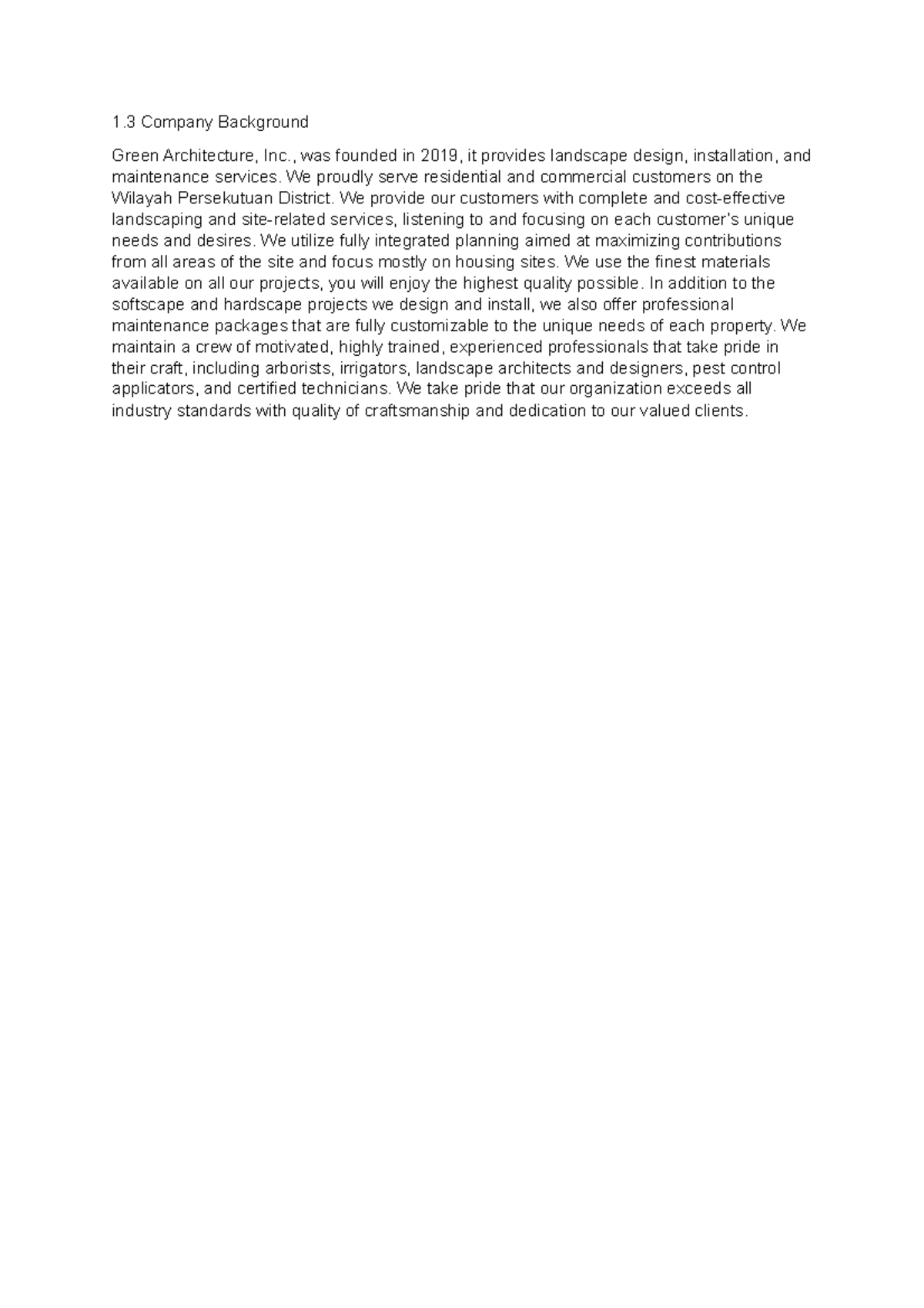 1.3 Company Background

Green Architecture, Inc., was founded in 2019, it provides landscape design, installation, and maintenance services. We proudly serve residential and commercial customers on the Wilayah Persekutuan District. We provide our customers with complete and cost-effective landscaping and site-related services, listening to and focusing on each customer's unique needs and desires. We utilize fully integrated planning aimed at maximizing contributions from all areas of the site and focus mostly on housing sites. We use the finest materials available on all our projects, you will enjoy the highest quality possible. In addition to the softscape and hardscape projects we design and install, we also offer professional maintenance packages that are fully customizable to the unique needs of each property. We maintain a crew of motivated, highly trained, experienced professionals that take pride in their craft, including arborists, irrigators, landscape architects and designers, pest control applicators, and certified technicians. We take pride that our organization exceeds all industry standards with quality of craftsmanship and dedication to our valued clients.